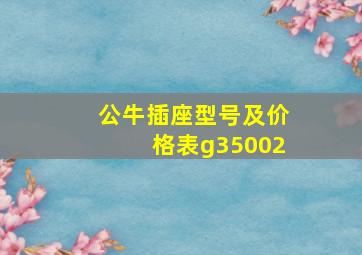 公牛插座型号及价格表g35002